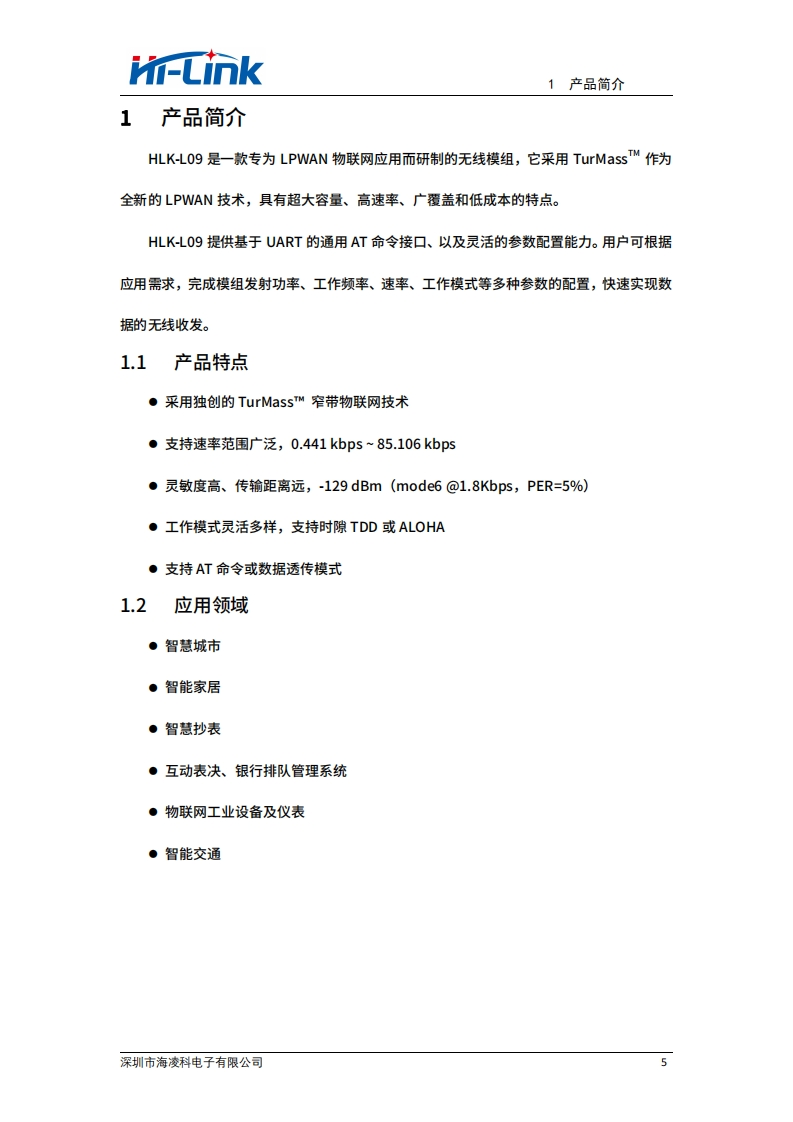 Hi-Link

1 产品简介

1 产品简介

HLK-L09 是一款专为 LPWAN 物联网应用而研制的无线模组，它采用 TurMass™ 作为全新的 LPWAN 技术，具有超大容量、高速率、广覆盖和低成本的特点。

HLK-L09 提供基于 UART 的通用 AT 命令接口、以及灵活的参数配置能力。用户可根据应用需求，完成模组发射功率、工作频率、速率、工作模式等多种参数的配置，快速实现数据的无线收发。

1.1 产品特点

● 采用独创的 TurMass™ 窄带物联网技术

● 支持速率范围广泛，0.441 kbps ~ 85.106 kbps

● 灵敏度高、传输距离远，-129 dBm（mode6 @1.8Kbps，PER=5%）

● 工作模式灵活多样，支持时隙 TDD 或 ALOHA

● 支持 AT 命令或数据透传模式

1.2 应用领域

● 智慧城市

● 智能家居

● 智慧抄表

● 互动表决、银行排队管理系统

● 物联网工业设备及仪表

● 智能交通

深圳市海凌科电子有限公司 5